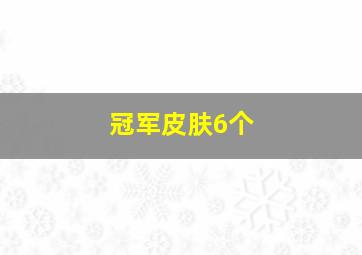 冠军皮肤6个